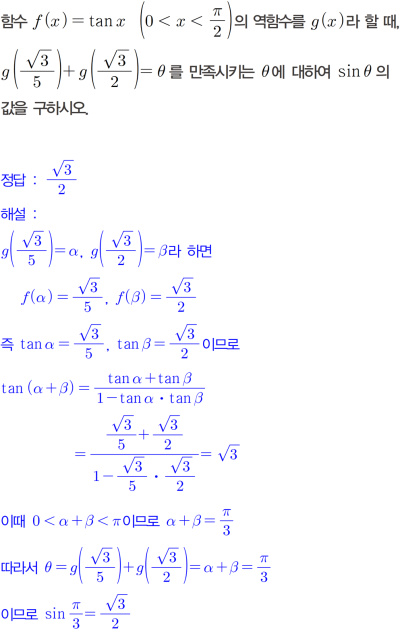 함수 $f(x)=\tan x \ \left(0<x<\frac{\pi}{2}\right)$의 역함수를 $g(x)$라 할 때, $g\left(\frac{\sqrt{3}}{5}\right)+g\left(\frac{\sqrt{3}}{2}\right)=\theta$를 만족시키는 $\theta$에 대하여 $\sin\theta$의 값을 구하시오.

정답 : $\frac{\sqrt{3}}{2}$

해설 :

$g\left(\frac{\sqrt{3}}{5}\right)=\alpha$, $g\left(\frac{\sqrt{3}}{2}\right)=\beta$라 하면

$f(\alpha)=\frac{\sqrt{3}}{5}$, $f(\beta)=\frac{\sqrt{3}}{2}$

즉 $\tan\alpha=\frac{\sqrt{3}}{5}$, $\tan\beta=\frac{\sqrt{3}}{2}$이므로

$\tan(\alpha+\beta)=\frac{\tan\alpha+\tan\beta}{1-\tan\alpha\cdot\tan\beta}$

$=\frac{\frac{\sqrt{3}}{5}+\frac{\sqrt{3}}{2}}{1-\frac{\sqrt{3}}{5}\cdot\frac{\sqrt{3}}{2}}=\sqrt{3}$

이때 $0<\alpha+\beta<\pi$이므로 $\alpha+\beta=\frac{\pi}{3}$

따라서 $\theta=g\left(\frac{\sqrt{3}}{5}\right)+g\left(\frac{\sqrt{3}}{2}\right)=\alpha+\beta=\frac{\pi}{3}$

이므로 $\sin\frac{\pi}{3}=\frac{\sqrt{3}}{2}$